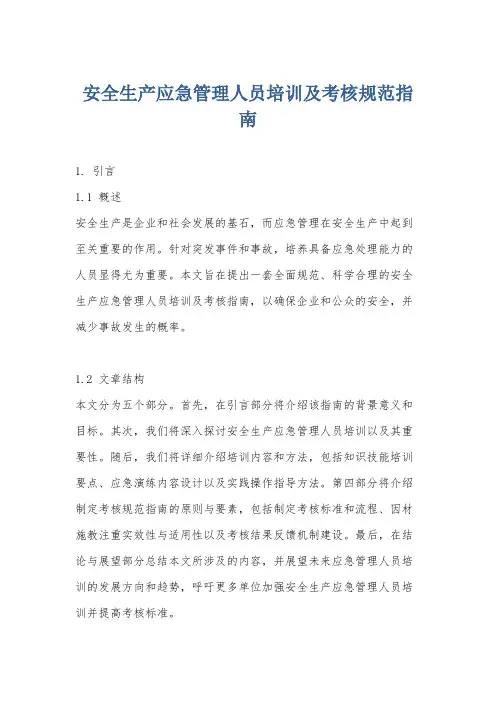 安全生产应急管理人员培训及考核规范指南

1. 引言

1.1 概述

安全生产是企业和社会发展的基石，而应急管理在安全生产中起到至关重要的作用。针对突发事件和事故，培养具备应急处理能力的人员显得尤为重要。本文旨在提出一套全面规范、科学合理的安全生产应急管理人员培训及考核指南，以确保企业和公众的安全，并减少事故发生的概率。

1.2 文章结构

本文分为五个部分。首先，在引言部分将介绍该指南的背景意义和目标。其次，我们将深入探讨安全生产应急管理人员培训以及其重要性。随后，我们将详细介绍培训内容和方法，包括知识技能培训要点、应急演练内容设计以及实践操作指导方法。第四部分将介绍制定考核规范指南的原则与要素，包括制定考核标准和流程、因材施教注重实效性与适用性以及考核结果反馈机制建设。最后，在结论与展望部分总结本文所涉及的内容，并展望未来应急管理人员培训的发展方向和趋势，呼吁更多单位加强安全生产应急管理人员培训并提高考核标准。